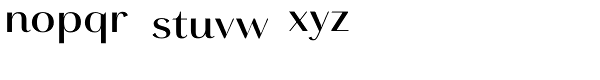 nopqr stuvw xyz